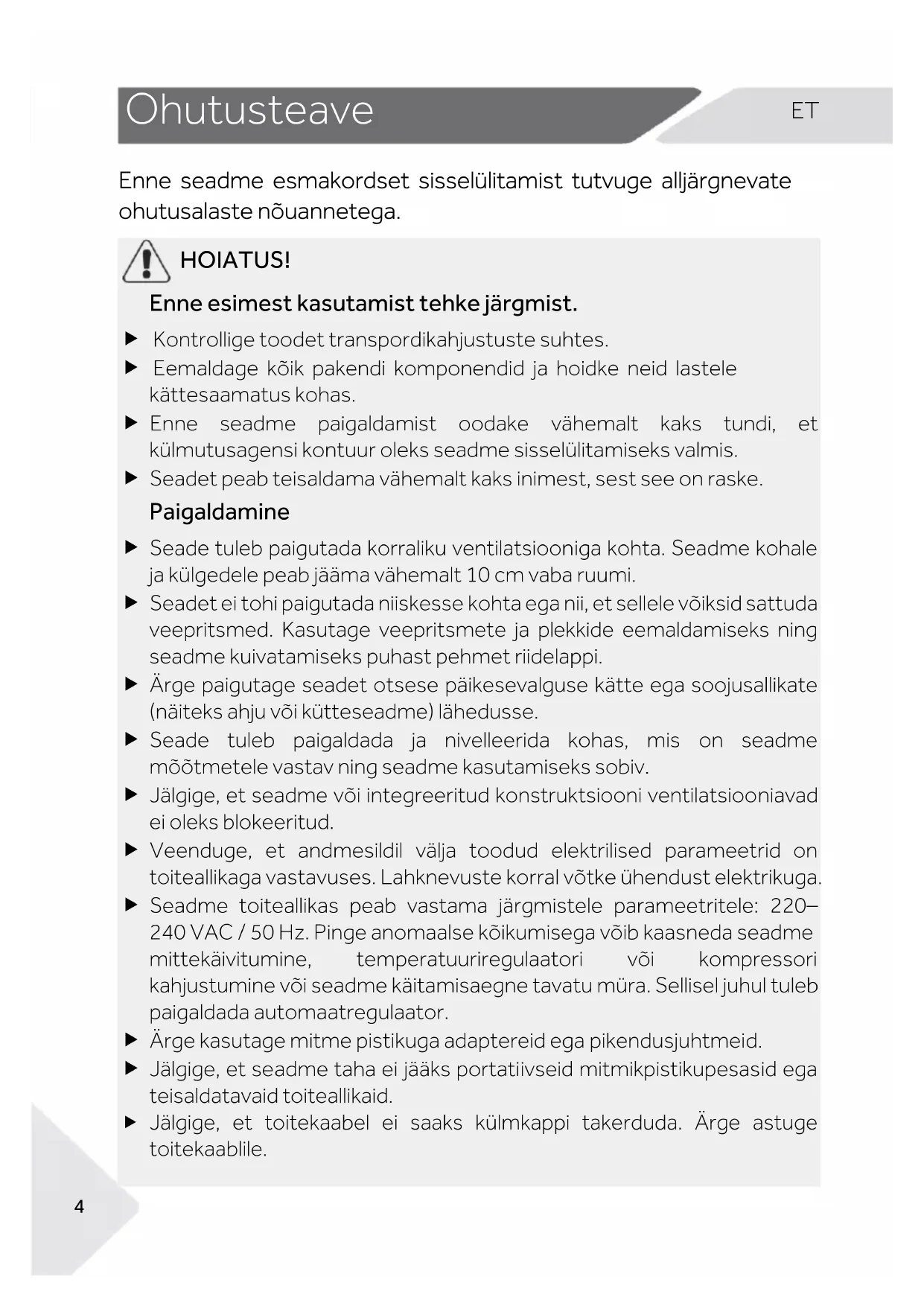 Ohutusteave

ET

Enne seadme esmakordset sisselülitamist tutvuge alljärgnevate ohutusalaste nõuannetega.

HOIATUS!

Enne esimest kasutamist tehke järgmist.

▶ Kontrollige toodet transpordikahjustuste suhtes.
▶ Eemaldage kõik pakendi komponendid ja hoidke neid lastele kättesaamatus kohas.
▶ Enne seadme paigaldamist oodake vähemalt kaks tundi, et külmutusagensi kontuur oleks seadme sisselülitamiseks valmis.
▶ Seadet peab teisaldama vähemalt kaks inimest, sest see on raske.

Paigaldamine

▶ Seade tuleb paigutada korraliku ventilatsiooniga kohta. Seadme kohale ja külgedele peab jääma vähemalt 10 cm vaba ruumi.
▶ Seadet ei tohi paigutada niiskesse kohta ega nii, et sellele võiksid sattuda veepritsmed. Kasutage veepritsmete ja plekkide eemaldamiseks ning seadme kuivatamiseks puhast pehmet riidelappi.
▶ Ärge paigutage seadet otsese päikesevalguse kätte ega soojusallikate (näiteks ahju või kütteseadme) lähedusse.
▶ Seade tuleb paigaldada ja nivelleerida kohas, mis on seadme mõõtmetele vastav ning seadme kasutamiseks sobiv.
▶ Jälgige, et seadme või integreeritud konstruktsiooni ventilatsiooniavad ei oleks blokeeritud.
▶ Veenduge, et andmesildil välja toodud elektrilised parameetrid on toiteallikaga vastavuses. Lahknevuste korral võtke ühendust elektrikuga.
▶ Seadme toiteallikas peab vastama järgmistele parameetritele: 220–240 VAC / 50 Hz. Pinge anomaalse kõikumisega võib kaasneda seadme mittekäivitumine, temperatuuriregulaatori või kompressori kahjustumine või seadme käitamisaegne tavatu müra. Sellisel juhul tuleb paigaldada automaatregulaator.
▶ Ärge kasutage mitme pistikuga adaptereid ega pikendusjuhtmeid.
▶ Jälgige, et seadme taha ei jääks portatiivseid mitmikpistikupesasid ega teisaldatavaid toiteallikaid.
▶ Jälgige, et toitekaabel ei saaks külmkappi takerduda. Ärge astuge toitekaablile.

4